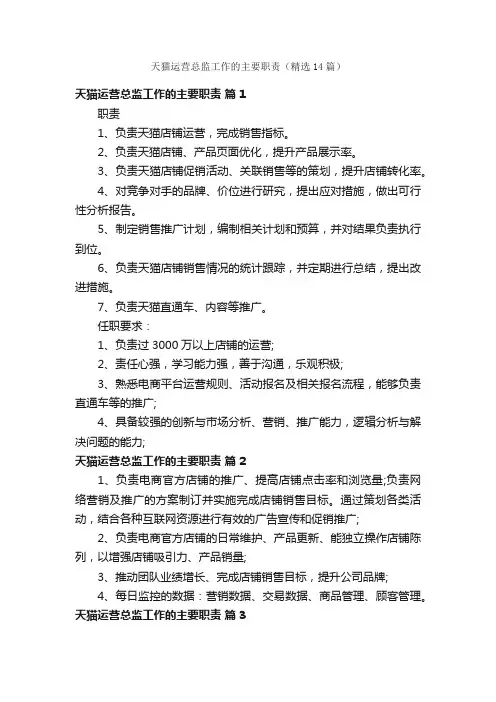 天猫运营总监工作的主要职责（精选14篇）

天猫运营总监工作的主要职责 篇1

职责

1、负责天猫店铺运营，完成销售指标。

2、负责天猫店铺、产品页面优化，提升产品展示率。

3、负责天猫店铺促销活动、关联销售等的策划，提升店铺转化率。

4、对竞争对手的品牌、价位进行研究，提出应对措施，做出可行性分析报告。

5、制定销售推广计划，编制相关计划和预算，并对结果负责执行到位。

6、负责天猫店铺销售情况的统计跟踪，并定期进行总结，提出改进措施。

7、负责天猫直通车、内容等推广。

任职要求：

1、负责过3000万以上店铺的运营;

2、责任心强，学习能力强，善于沟通，乐观积极;

3、熟悉电商平台运营规则、活动报名及相关报名流程，能够负责直通车等的推广;

4、具备较强的创新与市场分析、营销、推广能力，逻辑分析与解决问题的能力;

天猫运营总监工作的主要职责 篇2

1、负责电商官方店铺的推广、提高店铺点击率和浏览量;负责网络营销及推广的方案制订并实施完成店铺销售目标。通过策划各类活动，结合各种互联网资源进行有效的广告宣传和促销推广;

2、负责电商官方店铺的日常维护、产品更新、能独立操作店铺陈列，以增强店铺吸引力、产品销量;

3、推动团队业绩增长、完成店铺销售目标，提升公司品牌;

4、每日监控的数据：营销数据、交易数据、商品管理、顾客管理。

天猫运营总监工作的主要职责 篇3